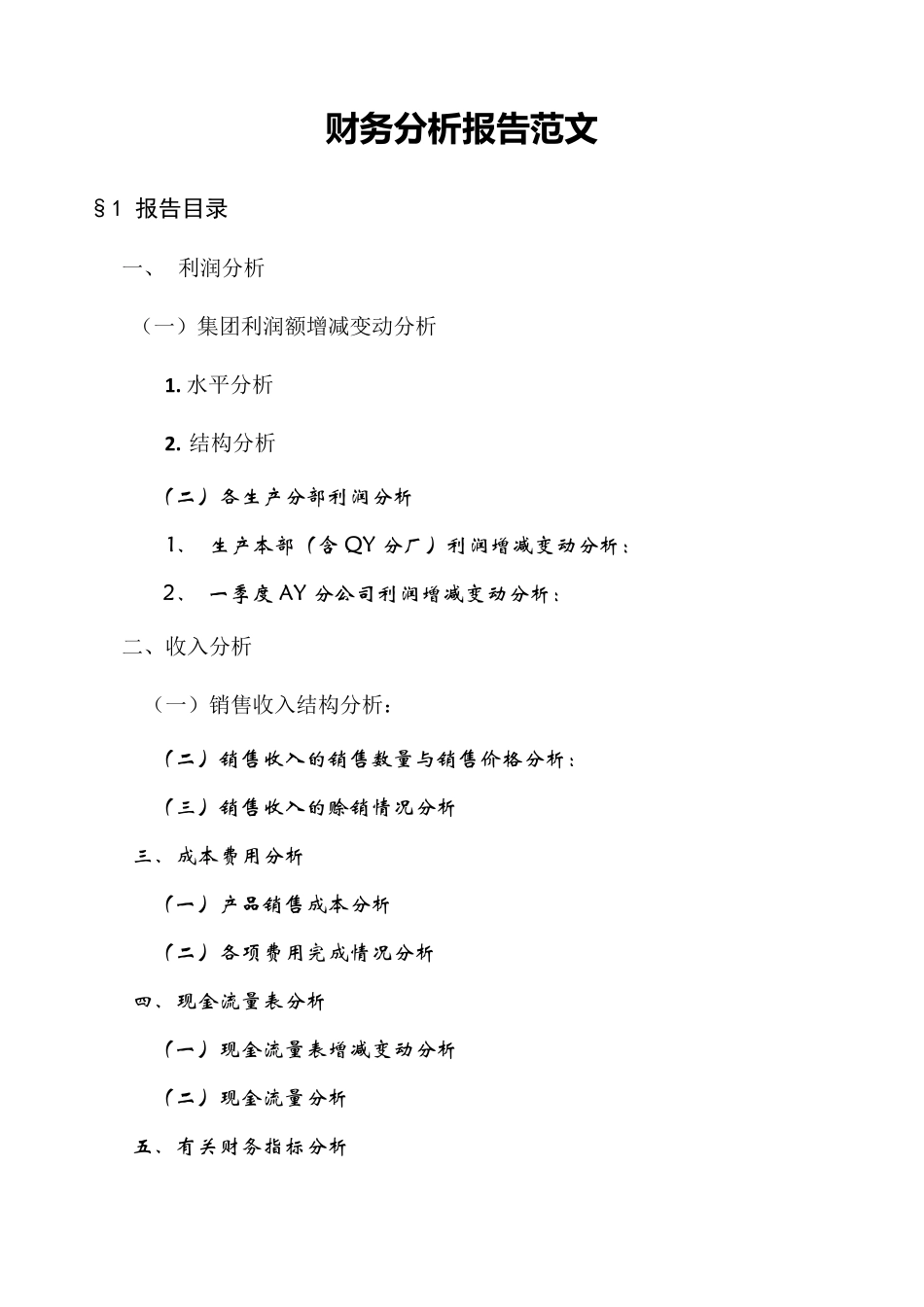 财务分析报告范文

§1 报告目录

一、 利润分析

（一）集团利润额增减变动分析

1. 水平分析

2. 结构分析

（二）各生产分部利润分析

1、 生产本部（含 QY 分厂）利润增减变动分析；

2、 一季度 AY 分公司利润增减变动分析；

二、收入分析

（一）销售收入结构分析：

（二）销售收入的销售数量与销售价格分析；

（三）销售收入的赊销情况分析

三、成本费用分析

（一）产品销售成本分析

（二）各项费用完成情况分析

四、现金流量表分析

（一）现金流量表增减变动分析

（二）现金流量分析

五、有关财务指标分析